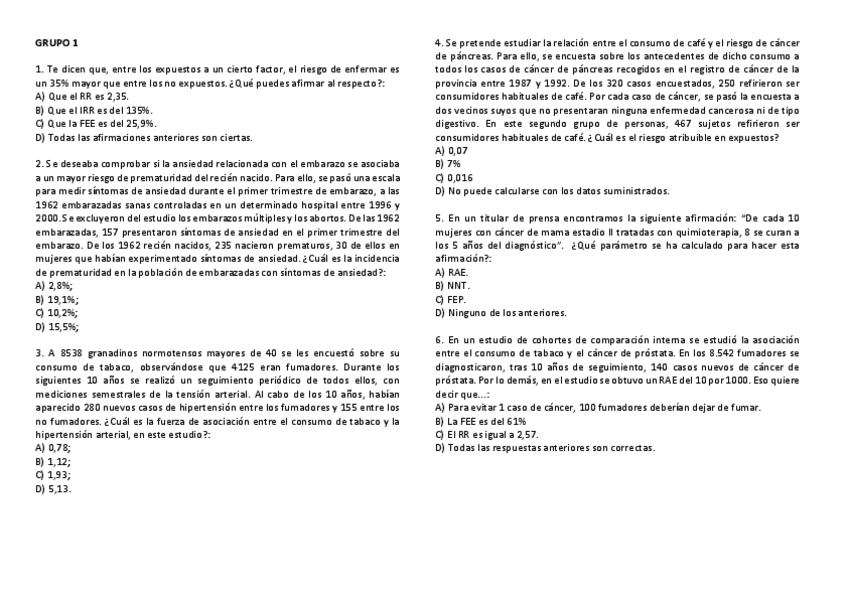 GRUPO 1

1. Te dicen que, entre los expuestos a un cierto factor, el riesgo de enfermar es un 35% mayor que entre los no expuestos. ¿Qué puedes afirmar al respecto?:
A) Que el RR es 2,35.
B) Que el IRR es del 135%.
C) Que la FEE es del 25,9%.
D) Todas las afirmaciones anteriores son ciertas.

2. Se deseaba comprobar si la ansiedad relacionada con el embarazo se asociaba a un mayor riesgo de prematuridad del recién nacido. Para ello, se pasó una escala para medir síntomas de ansiedad durante el primer trimestre de embarazo, a las 1962 embarazadas sanas controladas en un determinado hospital entre 1996 y 2000. Se excluyeron del estudio los embarazos múltiples y los abortos. De las 1962 embarazadas, 157 presentaron síntomas de ansiedad en el primer trimestre del embarazo. De los 1962 recién nacidos, 235 nacieron prematuros, 30 de ellos en mujeres que habían experimentado síntomas de ansiedad. ¿Cuál es la incidencia de prematuridad en la población de embarazadas con síntomas de ansiedad?:
A) 2,8%;
B) 19,1%;
C) 10,2%;
D) 15,5%;

3. A 8538 granadinos normotensos mayores de 40 se les encuestó sobre su consumo de tabaco, observándose que 4125 eran fumadores. Durante los siguientes 10 años se realizó un seguimiento periódico de todos ellos, con mediciones semestrales de la tensión arterial. Al cabo de los 10 años, habían aparecido 280 nuevos casos de hipertensión entre los fumadores y 155 entre los no fumadores. ¿Cuál es la fuerza de asociación entre el consumo de tabaco y la hipertensión arterial, en este estudio?:
A) 0,78;
B) 1,12;
C) 1,93;
D) 5,13.

4. Se pretende estudiar la relación entre el consumo de café y el riesgo de cáncer de páncreas. Para ello, se encuesta sobre los antecedentes de dicho consumo a todos los casos de cáncer de páncreas recogidos en el registro de cáncer de la provincia entre 1987 y 1992. De los 320 casos encuestados, 250 refirieron ser consumidores habituales de café. Por cada caso de cáncer, se pasó la encuesta a dos vecinos suyos que no presentaran ninguna enfermedad cancerosa ni de tipo digestivo. En este segundo grupo de personas, 467 sujetos refirieron ser consumidores habituales de café. ¿Cuál es el riesgo atribuible en expuestos?
A) 0,07
B) 7%
C) 0,016
D) No puede calcularse con los datos suministrados.

5. En un titular de prensa encontramos la siguiente afirmación: "De cada 10 mujeres con cáncer de mama estadio II tratadas con quimioterapia, 8 se curan a los 5 años del diagnóstico". ¿Qué parámetro se ha calculado para hacer esta afirmación?:
A) RAE.
B) NNT.
C) FEP.
D) Ninguno de los anteriores.

6. En un estudio de cohortes de comparación interna se estudió la asociación entre el consumo de tabaco y el cáncer de próstata. En los 8.542 fumadores se diagnosticaron, tras 10 años de seguimiento, 140 casos nuevos de cáncer de próstata. Por lo demás, en el estudio se obtuvo un RAE del 10 por 1000. Eso quiere decir que...:
A) Para evitar 1 caso de cáncer, 100 fumadores deberían dejar de fumar.
B) La FEE es del 61%
C) El RR es igual a 2,57.
D) Todas las respuestas anteriores son correctas.